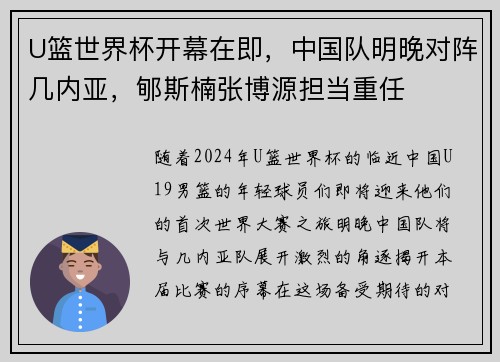 U篮世界杯开幕在即，中国队明晚对阵几内亚，郇斯楠张博源担当重任

随着2024年U篮世界杯的临近中国U19男篮的年轻球员们即将迎来他们的首次世界大赛之旅明晚中国队将与几内亚队展开激烈的角逐揭开本届比赛的序幕在这场备受期待的对